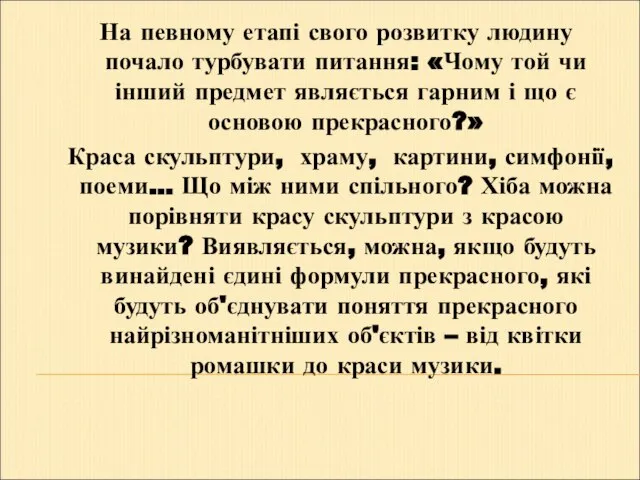 На певному етапі свого розвитку людину почало турбувати питання: «Чому той чи інший предмет являється гарним і що є основою прекрасного?»

Краса скульптури, храму, картини, симфонії, поеми... Що між ними спільного? Хіба можна порівняти красу скульптури з красою музики? Виявляється, можна, якщо будуть винайдені єдині формули прекрасного, які будуть об'єднувати поняття прекрасного найрізноманітніших об'єктів – від квітки ромашки до краси музики.